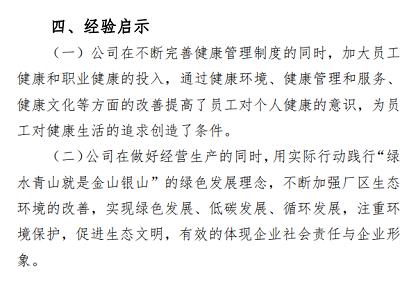 四、经验启示

（一）公司在不断完善健康管理制度的同时，加大员工健康和职业健康的投入，通过健康环境、健康管理和服务、健康文化等方面的改善提高了员工对个人健康的意识，为员工对健康生活的追求创造了条件。

（二）公司在做好经营生产的同时，用实际行动践行“绿水青山就是金山银山”的绿色发展理念，不断加强厂区生态环境的改善，实现绿色发展、低碳发展、循环发展，注重环境保护，促进生态文明，有效的体现企业社会责任与企业形象。